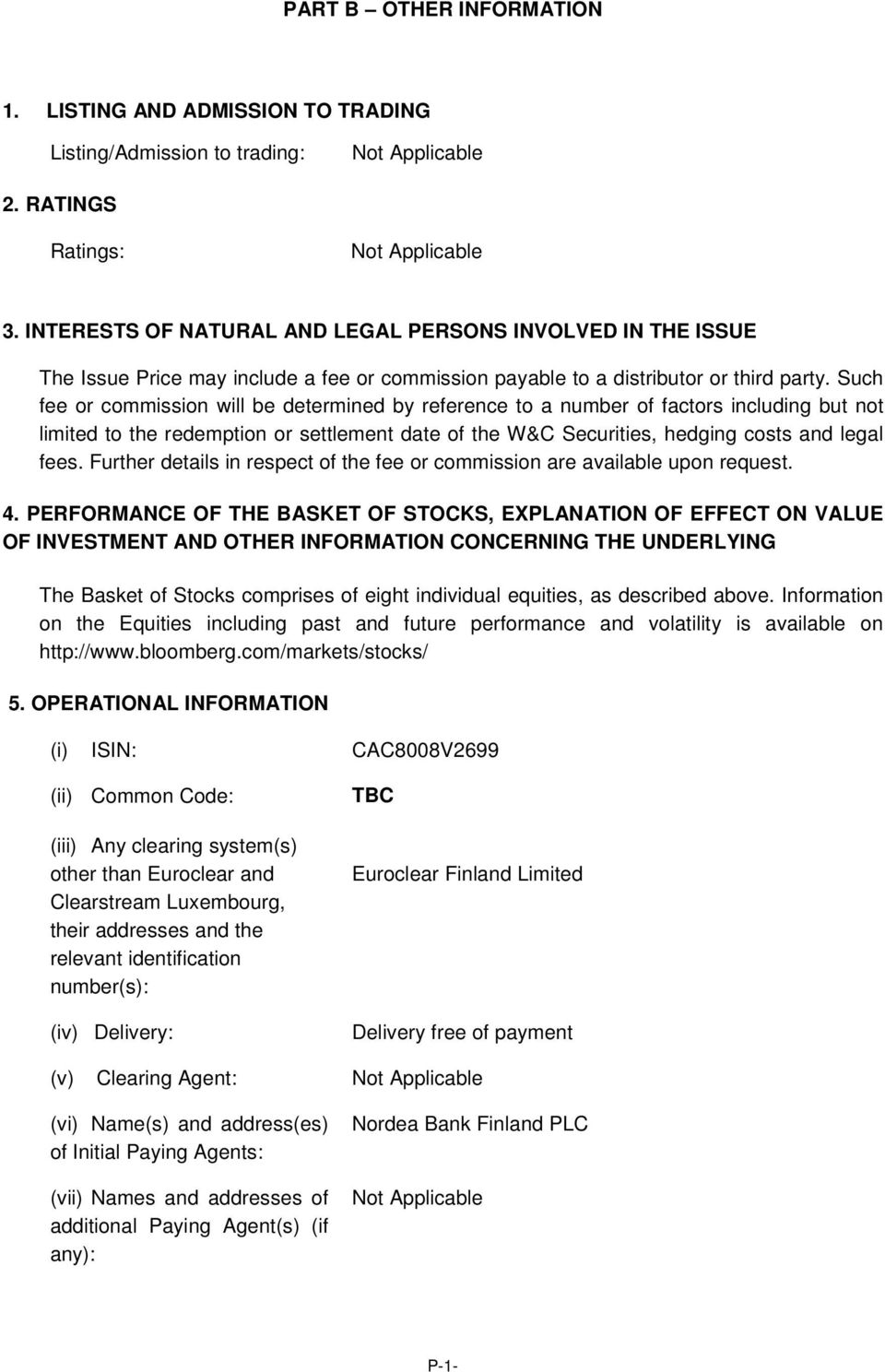 PART B – OTHER INFORMATION

1. LISTING AND ADMISSION TO TRADING

Listing/Admission to trading: Not Applicable

2. RATINGS

Ratings: Not Applicable

3. INTERESTS OF NATURAL AND LEGAL PERSONS INVOLVED IN THE ISSUE

The Issue Price may include a fee or commission payable to a distributor or third party. Such fee or commission will be determined by reference to a number of factors including but not limited to the redemption or settlement date of the W&C Securities, hedging costs and legal fees. Further details in respect of the fee or commission are available upon request.

4. PERFORMANCE OF THE BASKET OF STOCKS, EXPLANATION OF EFFECT ON VALUE OF INVESTMENT AND OTHER INFORMATION CONCERNING THE UNDERLYING

The Basket of Stocks comprises of eight individual equities, as described above. Information on the Equities including past and future performance and volatility is available on http://www.bloomberg.com/markets/stocks/

5. OPERATIONAL INFORMATION

(i) ISIN: CAC8008V2699

(ii) Common Code: TBC

(iii) Any clearing system(s) other than Euroclear and Clearstream Luxembourg, their addresses and the relevant identification number(s): Euroclear Finland Limited

(iv) Delivery: Delivery free of payment

(v) Clearing Agent: Not Applicable

(vi) Name(s) and address(es) of Initial Paying Agents: Nordea Bank Finland PLC

(vii) Names and addresses of additional Paying Agent(s) (if any): Not Applicable

P-1-